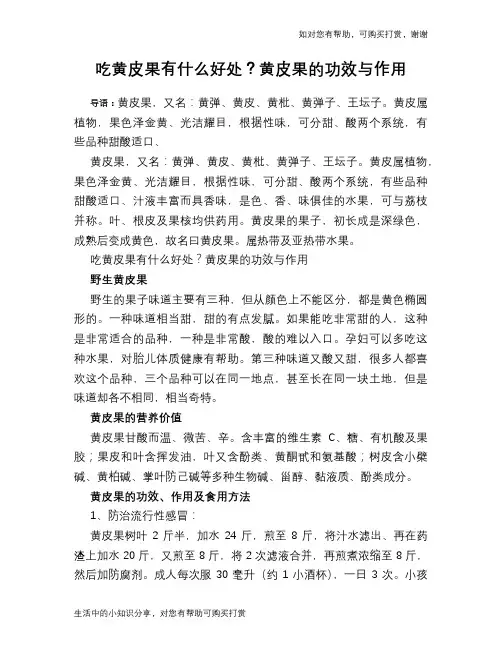 如对您有帮助，可购买打赏，谢谢

吃黄皮果有什么好处？黄皮果的功效与作用

导语：黄皮果，又名：黄弹、黄皮、黄枇、黄弹子、王坛子。黄皮属植物，果色泽金黄、光洁耀目，根据性味，可分甜、酸两个系统，有些品种甜酸适口、

黄皮果，又名：黄弹、黄皮、黄枇、黄弹子、王坛子。黄皮属植物，果色泽金黄、光洁耀目，根据性味，可分甜、酸两个系统，有些品种甜酸适口、汁液丰富而具香味，是色、香、味俱佳的水果，可与荔枝并称。叶、根皮及果核均供药用。黄皮果的果子，初长成是深绿色，成熟后变成黄色，故名曰黄皮果。属热带及亚热带水果。

吃黄皮果有什么好处？黄皮果的功效与作用

野生黄皮果

野生的果子味道主要有三种，但从颜色上不能区分，都是黄色椭圆形的。一种味道相当甜，甜的有点发腻。如果能吃非常甜的人，这种是非常适合的品种，一种是非常酸，酸的难以入口。孕妇可以多吃这种水果，对胎儿体质健康有帮助。第三种味道又酸又甜，很多人都喜欢这个品种，三个品种可以在同一地点，甚至长在同一块土地，但是味道却各不相同，相当奇特。

黄皮果的营养价值

黄皮果甘酸而温、微苦、辛。含丰富的维生素 C、糖、有机酸及果胶；果皮和叶含挥发油，叶又含酚类、黄酮甙和氨基酸；树皮含小檗碱、黄柏碱、掌叶防己碱等多种生物碱、甾醇、黏液质、酚类成分。

黄皮果的功效、作用及食用方法

1、防治流行性感冒：

黄皮果树叶 2 斤半，加水 24 斤，煎至 8 斤，将汁水滤出、再在药渣上加水 20 斤，又煎至 8 斤，将 2 次滤液合并，再煎煮浓缩至 8 斤，然后加防腐剂。成人每次服 30 毫升（约 1 小酒杯），一日 3 次。小孩

生活中的小知识分享，对您有帮助可购买打赏